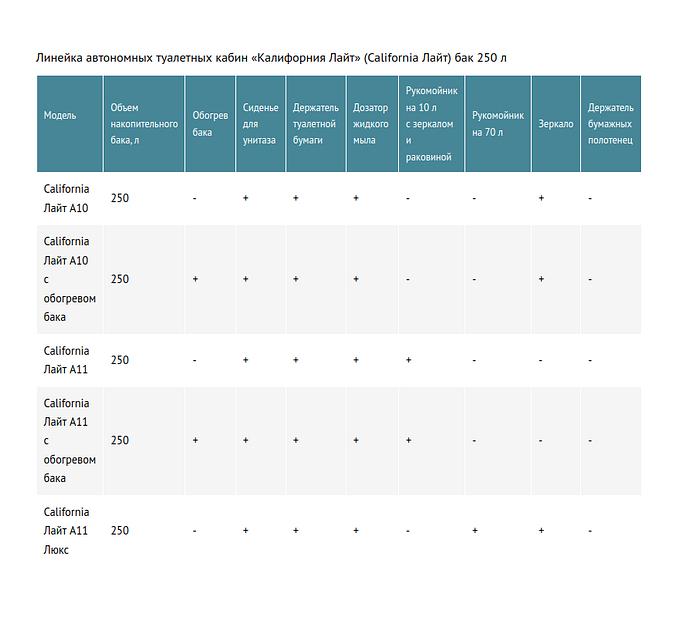 Линейка автономных туалетных кабин «Калифорния Лайт» (California Лайт) бак 250 л

| Модель | Объем накопительного бака, л | Обогрев бака | Сиденье для унитаза | Держатель туалетной бумаги | Дозатор жидкого мыла | Рукомойник на 10 л с зеркалом и раковиной | Рукомойник на 70 л | Зеркало | Держатель бумажных полотенец |
|---|---|---|---|---|---|---|---|---|---|
| California Лайт А10 | 250 | - | + | + | + | - | - | + | - |
| California Лайт А10 с обогревом бака | 250 | + | + | + | + | - | - | + | - |
| California Лайт А11 | 250 | - | + | + | + | + | - | - | - |
| California Лайт А11 с обогревом бака | 250 | + | + | + | + | + | - | - | - |
| California Лайт А11 Люкс | 250 | - | + | + | + | - | + | + | - |